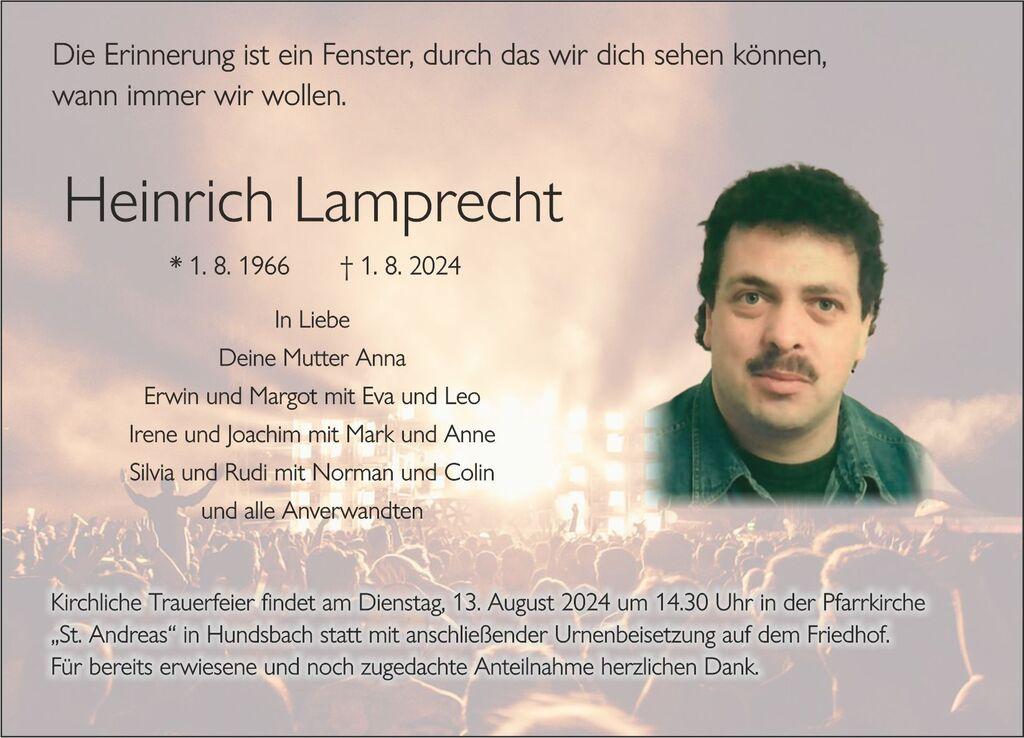 Die Erinnerung ist ein Fenster, durch das wir dich sehen können, wann immer wir wollen.

Heinrich Lamprecht

* 1. 8. 1966 † 1. 8. 2024

In Liebe
Deine Mutter Anna
Erwin und Margot mit Eva und Leo
Irene und Joachim mit Mark und Anne
Silvia und Rudi mit Norman und Colin
und alle Anverwandten

Kirchliche Trauerfeier findet am Dienstag, 13. August 2024 um 14.30 Uhr in der Pfarrkirche „St. Andreas“ in Hundsbach statt mit anschließender Urnenbeisetzung auf dem Friedhof.
Für bereits erwiesene und noch zugedachte Anteilnahme herzlichen Dank.